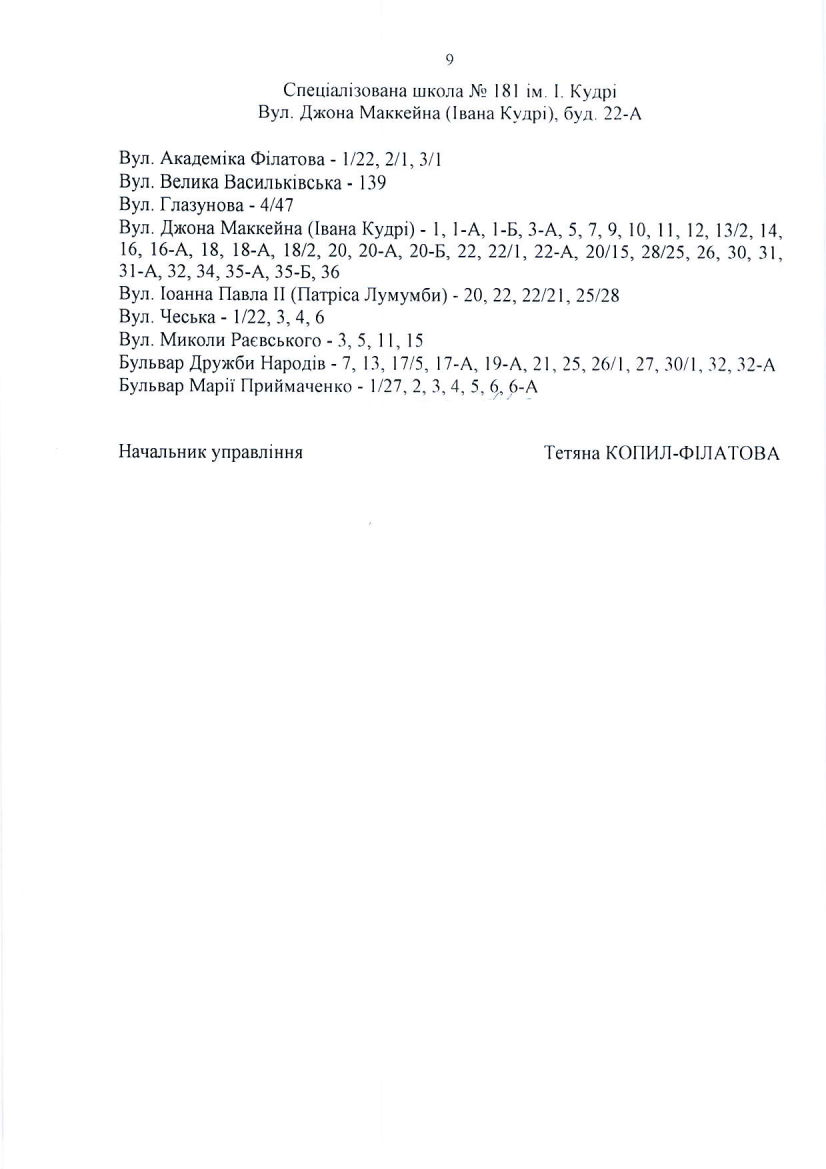 9

Спеціалізована школа № 181 ім. І. Кудрі
Вул. Джона Маккейна (Івана Кудрі), буд. 22-А

Вул. Академіка Філатова - 1/22, 2/1, 3/1
Вул. Велика Васильківська - 139
Вул. Глазунова - 4/47
Вул. Джона Маккейна (Івана Кудрі) - 1, 1-А, 1-Б, 3-А, 5, 7, 9, 10, 11, 12, 13/2, 14, 16, 16-А, 18, 18-А, 18/2, 20, 20-А, 20-Б, 22, 22/1, 22-А, 20/15, 28/25, 26, 30, 31, 31-А, 32, 34, 35-А, 35-Б, 36
Вул. Іоанна Павла ІІ (Патріса Лумумби) - 20, 22, 22/21, 25/28
Вул. Чеська - 1/22, 3, 4, 6
Вул. Миколи Раєвського - 3, 5, 11, 15
Бульвар Дружби Народів - 7, 13, 17/5, 17-А, 19-А, 21, 25, 26/1, 27, 30/1, 32, 32-А
Бульвар Марії Приймаченко - 1/27, 2, 3, 4, 5, 6, 6-А

Начальник управління Тетяна КОПИЛ-ФІЛАТОВА